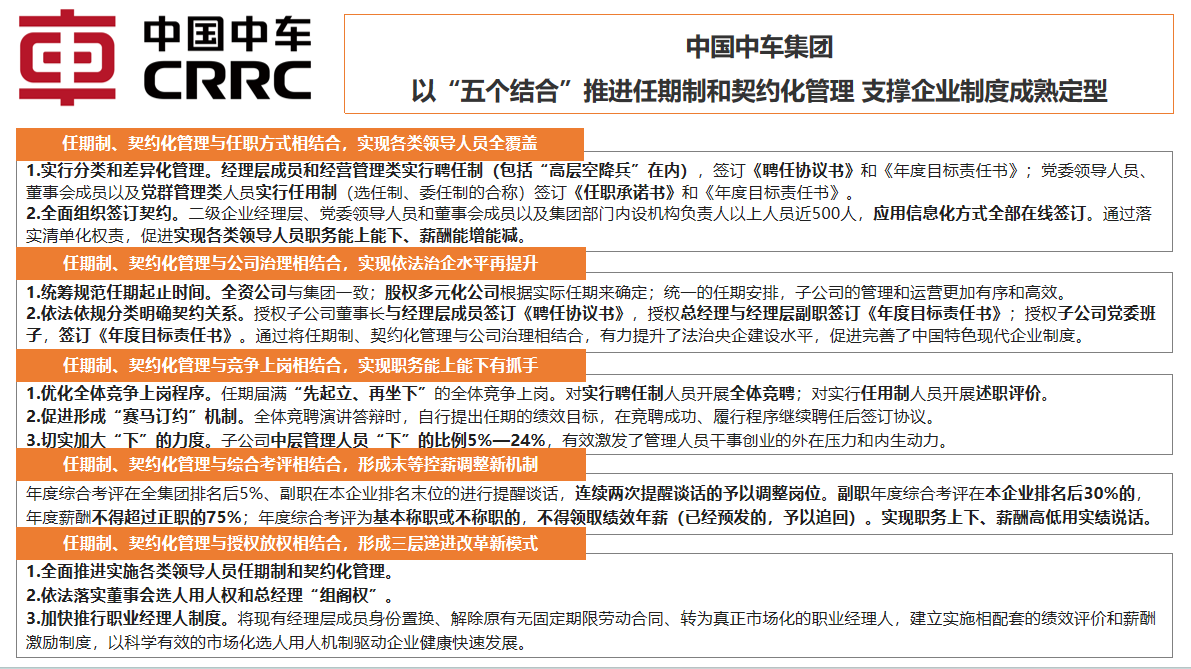 中国中车
CRRC

中国中车集团
以“五个结合”推进任期制和契约化管理 支撑企业制度成熟定型

任期制、契约化管理与任职方式相结合，实现各类领导人员全覆盖

1.实行分类和差异化管理。经理层成员和经营管理类实行聘任制（包括“高层空降兵”在内），签订《聘任协议书》和《年度目标责任书》；党委领导人员、董事会成员以及党群管理类人员实行任用制（选任制、委任制的合称）签订《任职承诺书》和《年度目标责任书》。
2.全面组织签订契约。二级企业经理层、党委领导人员和董事会成员以及集团部门内设机构负责人以上人员近500人，应用信息化方式全部在线签订。通过落实清单化权责，促进实现各类领导人员职务能上能下、薪酬能增能减。

任期制、契约化管理与公司治理相结合，实现依法治企水平再提升

1.统筹规范任期起止时间。全资公司与集团一致；股权多元化公司根据实际任期来确定；统一的任期安排，子公司的管理和运营更加有序和高效。
2.依法依规分类明确契约关系。授权子公司董事长与经理层成员签订《聘任协议书》，授权总经理与经理层副职签订《年度目标责任书》；授权子公司党委班子，签订《年度目标责任书》。通过将任期制、契约化管理与公司治理相结合，有力提升了法治央企建设水平，促进完善了中国特色现代企业制度。

任期制、契约化管理与竞争上岗相结合，实现职务能上能下有抓手

1.优化全体竞争上岗程序。任期届满“先起立、再坐下”的全体竞争上岗。对实行聘任制人员开展全体竞聘；对实行任用制人员开展述职评价。
2.促进形成“赛马订约”机制。全体竞聘演讲答辩时，自行提出任期的绩效目标，在竞聘成功、履行程序继续聘任后签订协议。
3.切实加大“下”的力度。子公司中层管理人员“下”的比例5%—24%，有效激发了管理人员干事创业的外在压力和内生动力。

任期制、契约化管理与综合考评相结合，形成末等控薪调整新机制

年度综合考评在全集团排名后5%、副职在本企业排名末位的进行提醒谈话，连续两次提醒谈话的予以调整岗位。副职年度综合考评在本企业排名后30%的，年度薪酬不得超过正职的75%；年度综合考评为基本称职或不称职的，不得领取绩效年薪（已经预发的，予以追回）。实现职务上下、薪酬高低用实绩说话。

任期制、契约化管理与授权放权相结合，形成三层递进改革新模式

1.全面推进实施各类领导人员任期制和契约化管理。
2.依法落实董事会选人用人权和总经理“组阁权”。
3.加快推行职业经理人制度。将现有经理层成员身份置换、解除原有无固定期限劳动合同、转为真正市场化的职业经理人，建立实施相配套的绩效评价和薪酬激励制度，以科学有效的市场化选人用人机制驱动企业健康快速发展。